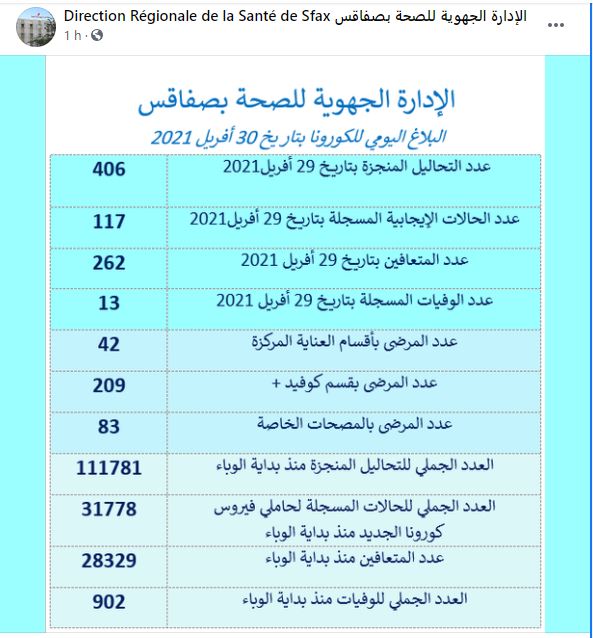 Direction Régionale de la Santé de Sfax الإدارة الجهوية للصحة بصفاقس
1 h ·

الإدارة الجهوية للصحة بصفاقس
البلاغ اليومي للكورونا بتاريخ 30 أفريل 2021

| 406 | عدد التحاليل المنجزة بتاريخ 29 أفريل2021 |
|---|---|
| 117 | عدد الحالات الإيجابية المسجلة بتاريخ 29 أفريل2021 |
| 262 | عدد المتعافين بتاريخ 29 أفريل 2021 |
| 13 | عدد الوفيات المسجلة بتاريخ 29 أفريل 2021 |
| 42 | عدد المرضى بأقسام العناية المركزة |
| 209 | عدد المرضى بقسم كوفيد + |
| 83 | عدد المرضى بالمصحات الخاصة |
| 111781 | العدد الجملي للتحاليل المنجزة منذ بداية الوباء |
| 31778 | العدد الجملي للحالات المسجلة لحاملي فيروس كورونا الجديد منذ بداية الوباء |
| 28329 | عدد المتعافين منذ بداية الوباء |
| 902 | العدد الجملي للوفيات منذ بداية الوباء |